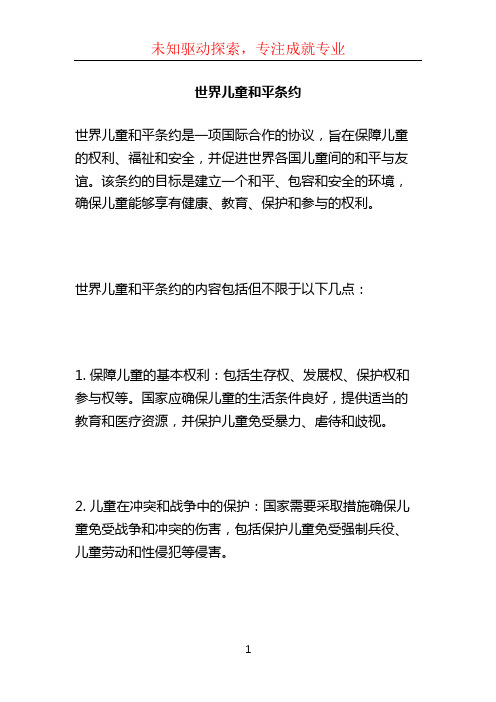 未知驱动探索，专注成就专业

世界儿童和平条约

世界儿童和平条约是一项国际合作的协议，旨在保障儿童的权利、福祉和安全，并促进世界各国儿童间的和平与友谊。该条约的目标是建立一个和平、包容和安全的环境，确保儿童能够享有健康、教育、保护和参与的权利。

世界儿童和平条约的内容包括但不限于以下几点：

1. 保障儿童的基本权利：包括生存权、发展权、保护权和参与权等。国家应确保儿童的生活条件良好，提供适当的教育和医疗资源，并保护儿童免受暴力、虐待和歧视。

2. 儿童在冲突和战争中的保护：国家需要采取措施确保儿童免受战争和冲突的伤害，包括保护儿童免受强制兵役、儿童劳动和性侵犯等侵害。

1